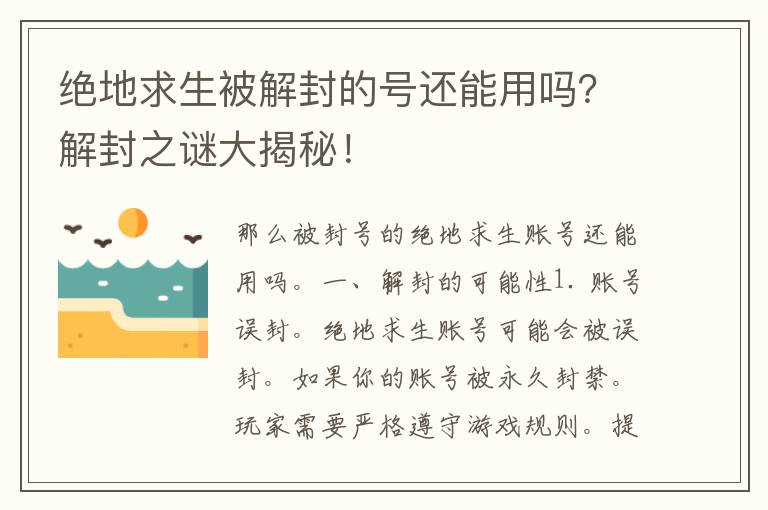 绝地求生被解封的号还能用吗？解封之谜大揭秘！

那么被封号的绝地求生账号还能用吗。一、解封的可能性1. 账号误封。绝地求生账号可能会被误封。如果你的账号被永久封禁。玩家需要严格遵守游戏规则。提